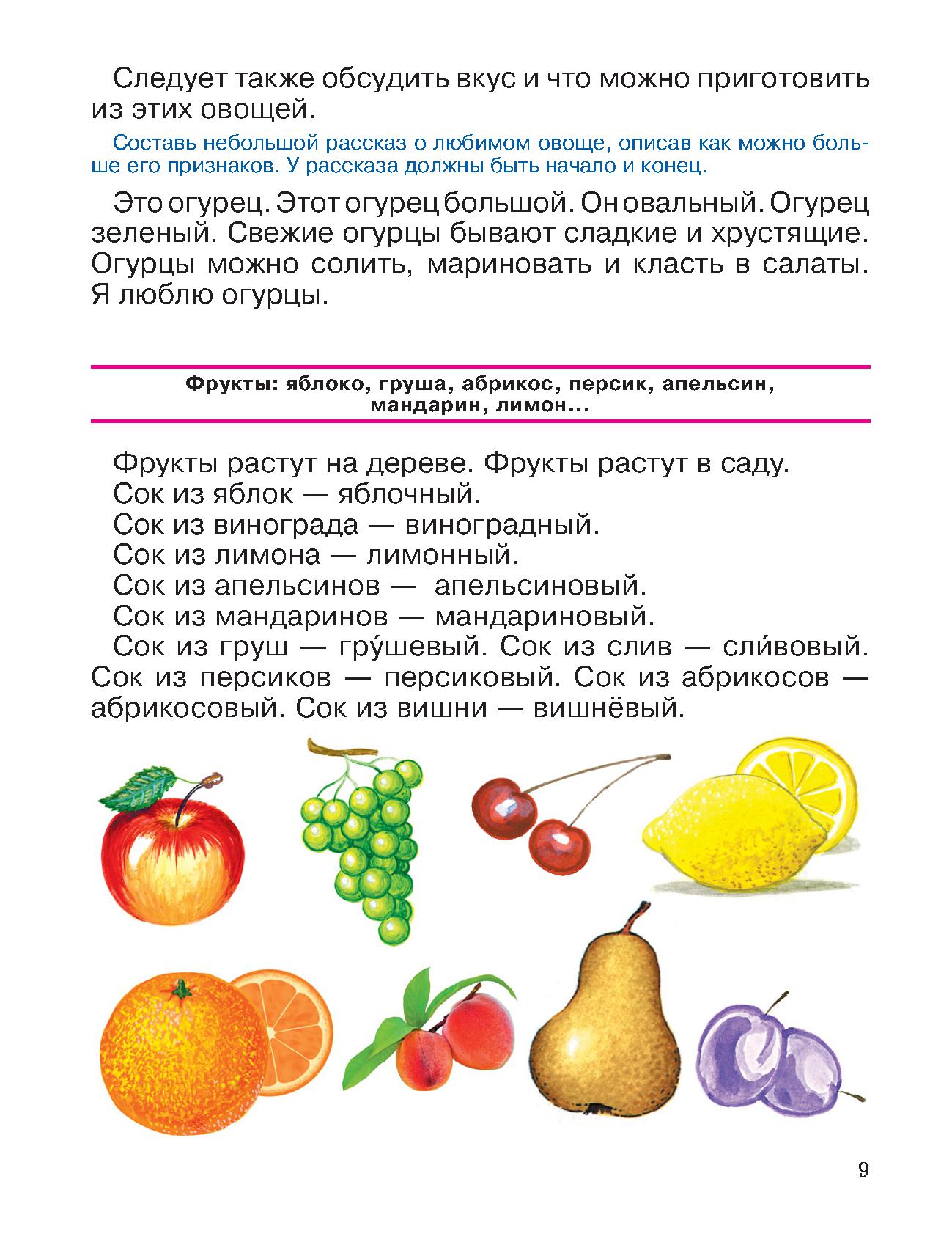 Следует также обсудить вкус и что можно приготовить из этих овощей.

Составь небольшой рассказ о любимом овоще, описав как можно больше его признаков. У рассказа должны быть начало и конец.

Это огурец. Этот огурец большой. Он овальный. Огурец зеленый. Свежие огурцы бывают сладкие и хрустящие. Огурцы можно солить, мариновать и класть в салаты. Я люблю огурцы.

Фрукты: яблоко, груша, абрикос, персик, апельсин, мандарин, лимон...

Фрукты растут на дереве. Фрукты растут в саду.
Сок из яблок — яблочный.
Сок из винограда — виноградный.
Сок из лимона — лимонный.
Сок из апельсинов — апельсиновый.
Сок из мандаринов — мандариновый.
Сок из груш — гру́шевый. Сок из слив — сли́вовый. Сок из персиков — персиковый. Сок из абрикосов — абрикосовый. Сок из вишни — вишнёвый.

9